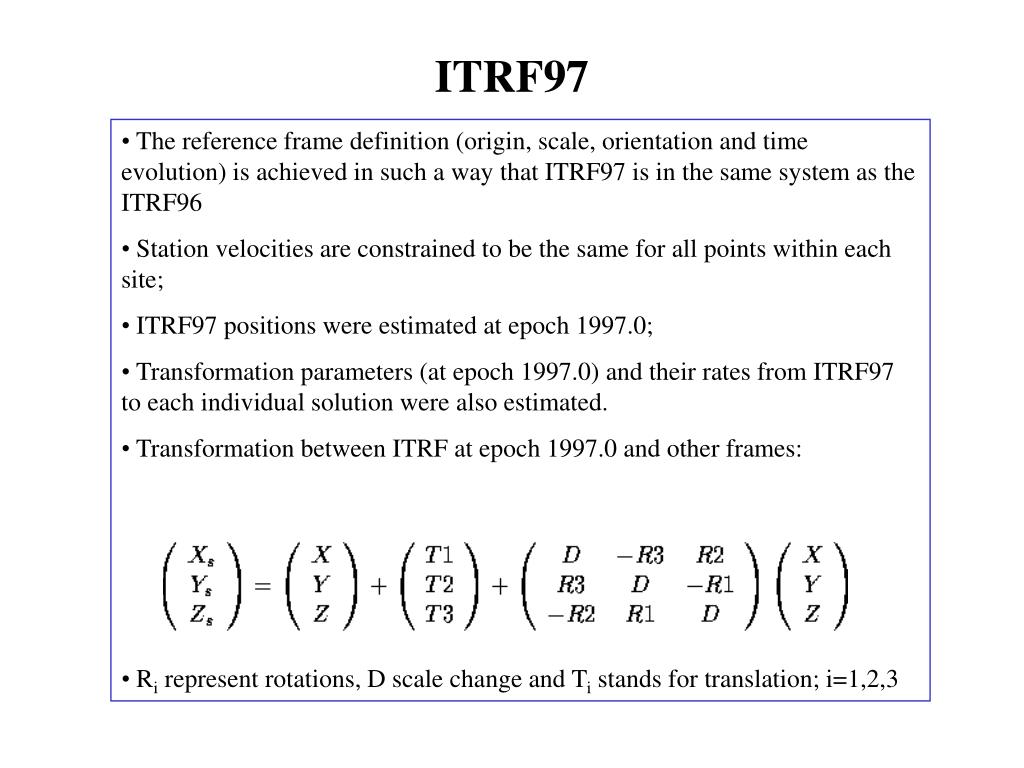 ITRF97

• The reference frame definition (origin, scale, orientation and time evolution) is achieved in such a way that ITRF97 is in the same system as the ITRF96

• Station velocities are constrained to be the same for all points within each site;

• ITRF97 positions were estimated at epoch 1997.0;

• Transformation parameters (at epoch 1997.0) and their rates from ITRF97 to each individual solution were also estimated.

• Transformation between ITRF at epoch 1997.0 and other frames:

$\begin{pmatrix} X_s \\ Y_s \\ Z_s \end{pmatrix} = \begin{pmatrix} X \\ Y \\ Z \end{pmatrix} + \begin{pmatrix} T1 \\ T2 \\ T3 \end{pmatrix} + \begin{pmatrix} D & -R3 & R2 \\ R3 & D & -R1 \\ -R2 & R1 & D \end{pmatrix} \begin{pmatrix} X \\ Y \\ Z \end{pmatrix}$

• $R_i$ represent rotations, D scale change and $T_i$ stands for translation; i=1,2,3